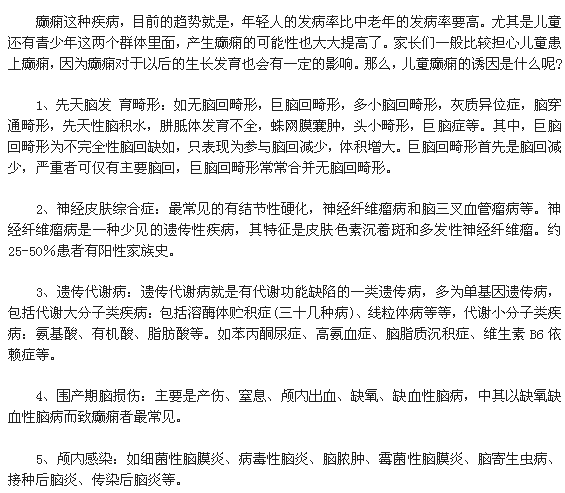 癫痫这种疾病，目前的趋势就是，年轻人的发病率比中老年的发病率要高。尤其是儿童还有青少年这两个群体里面，产生癫痫的可能性也大大提高了。家长们一般比较担心儿童患上癫痫，因为癫痫对于以后的生长发育也会有一定的影响。那么，儿童癫痫的诱因是什么呢？

1、先天脑发 育畸形：如无脑回畸形，巨脑回畸形，多小脑回畸形，灰质异位症，脑穿通畸形，先天性脑积水，胼胝体发育不全，蛛网膜囊肿，头小畸形，巨脑症等。其中，巨脑回畸形为不完全性脑回缺如，只表现为参与脑回减少，体积增大。巨脑回畸形首先是脑回减少，严重者可仅有主要脑回，巨脑回畸形常常合并无脑回畸形。

2、神经皮肤综合症：最常见的有结节性硬化，神经纤维瘤病和脑三叉血管瘤病等。神经纤维瘤病是一种少见的遗传性疾病，其特征是皮肤色素沉着斑和多发性神经纤维瘤。约25-50%患者有阳性家族史。

3、遗传代谢病：遗传代谢病就是有代谢功能缺陷的一类遗传病，多为单基因遗传病，包括代谢大分子类疾病：包括溶酶体贮积症(三十几种病)、线粒体病等等，代谢小分子类疾病：氨基酸、有机酸、脂肪酸等。如苯丙酮尿症、高氨血症、脑脂质沉积症、维生素 B6 依赖症等。

4、围产期脑损伤：主要是产伤、窒息、颅内出血、缺氧、缺血性脑病，中其以缺氧缺血性脑病而致癫痫者最常见。

5、颅内感染：如细菌性脑膜炎、病毒性脑炎、脑脓肿、霉菌性脑膜炎、脑寄生虫病、接种后脑炎、传染后脑炎等。